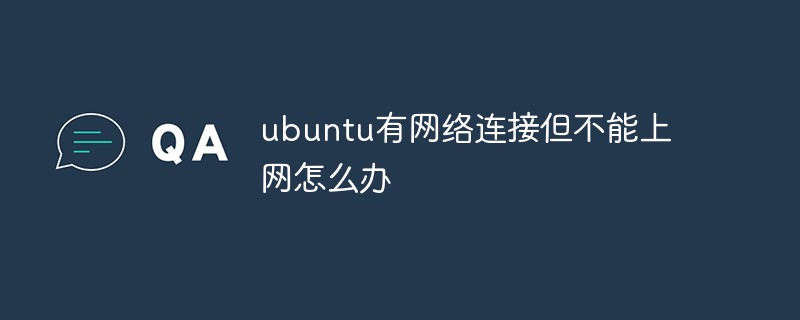 QA

ubuntu有网络连接但不能上网怎么办